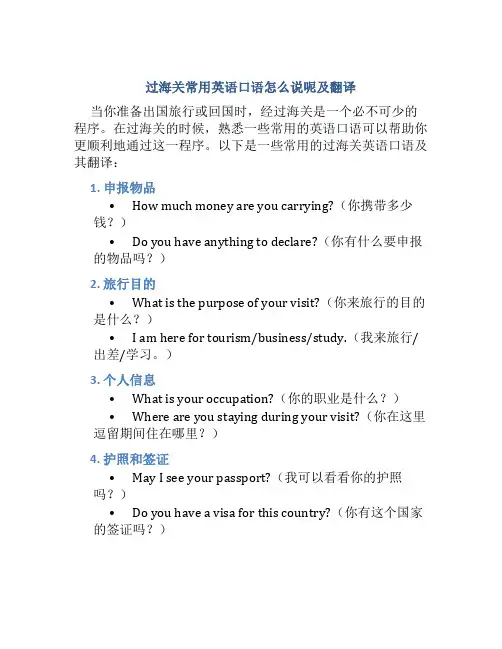 过海关常用英语口语怎么说呢及翻译

当你准备出国旅行或回国时，经过海关是一个必不可少的程序。在过海关的时候，熟悉一些常用的英语口语可以帮助你更顺利地通过这一程序。以下是一些常用的过海关英语口语及其翻译：

1. 申报物品

• How much money are you carrying?（你携带多少钱？）

• Do you have anything to declare?（你有什么要申报的物品吗？）

2. 旅行目的

• What is the purpose of your visit?（你来旅行的目的是什么？）

• I am here for tourism/business/study.（我来旅行/出差/学习。）

3. 个人信息

• What is your occupation?（你的职业是什么？）

• Where are you staying during your visit?（你在这里逗留期间住在哪里？）

4. 护照和签证

• May I see your passport?（我可以看看你的护照吗？）

• Do you have a visa for this country?（你有这个国家的签证吗？）